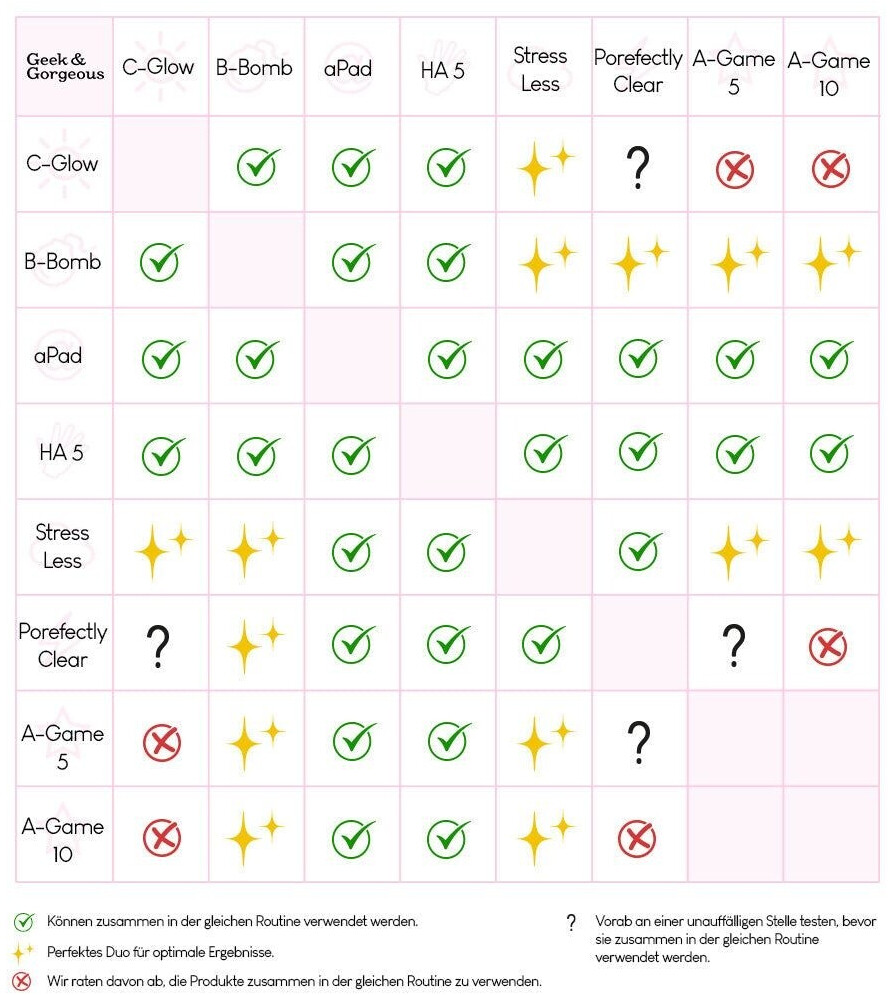 | Geek & Gorgeous | C-Glow | B-Bomb | aPad | HA 5 | Stress Less | Porefectly Clear | A-Game 5 | A-Game 10 |
|---|---|---|---|---|---|---|---|---|
| C-Glow | | ✓ | ✓ | ✓ | ✦ | ? | ✗ | ✗ |
| B-Bomb | ✓ | | ✓ | ✓ | ✦ | ✦ | ✦ | ✦ |
| aPad | ✓ | ✓ | | ✓ | ✓ | ✓ | ✓ | ✓ |
| HA 5 | ✓ | ✓ | ✓ | | ✓ | ✓ | ✓ | ✓ |
| Stress Less | ✦ | ✦ | ✓ | ✓ | | ✓ | ✦ | ✦ |
| Porefectly Clear | ? | ✦ | ✓ | ✓ | ✓ | | ? | ✗ |
| A-Game 5 | ✗ | ✦ | ✓ | ✓ | ✦ | ? | | |
| A-Game 10 | ✗ | ✦ | ✓ | ✓ | ✦ | ✗ | | |

✓ Können zusammen in der gleichen Routine verwendet werden.

✦ Perfektes Duo für optimale Ergebnisse.

✗ Wir raten davon ab, die Produkte zusammen in der gleichen Routine zu verwenden.

? Vorab an einer unauffälligen Stelle testen, bevor sie zusammen in der gleichen Routine verwendet werden.